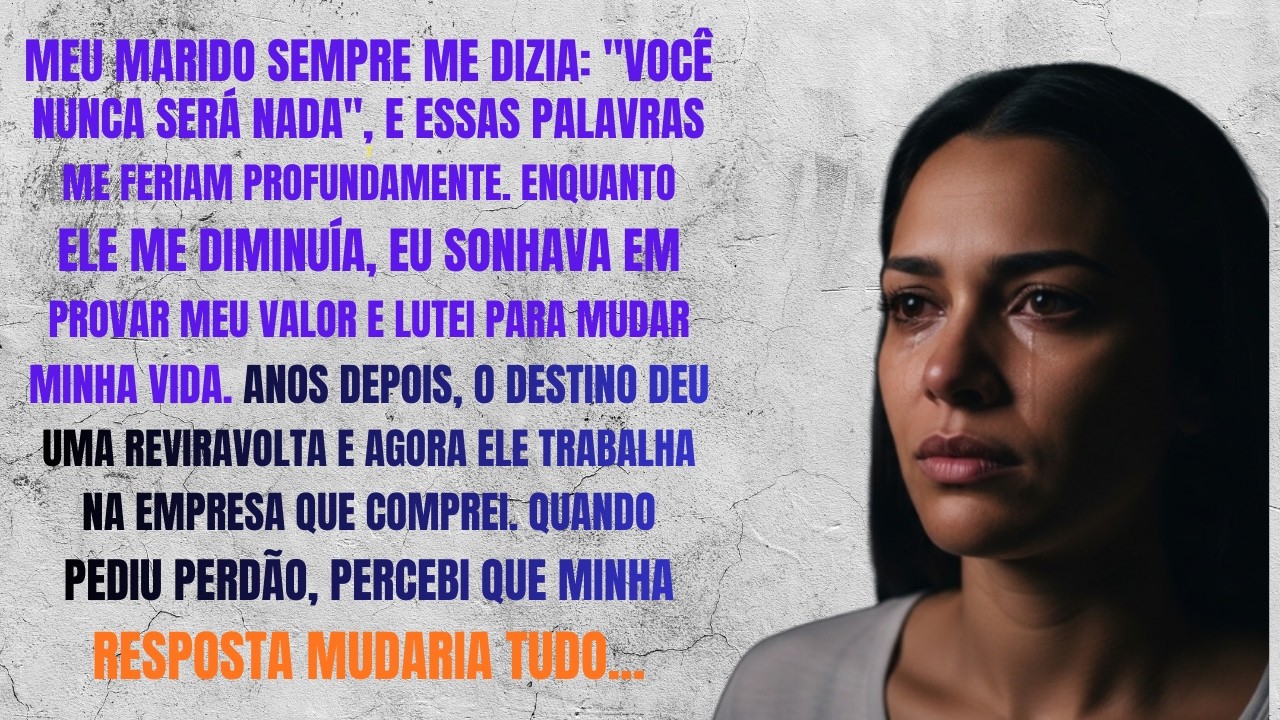 MEU MARIDO SEMPRE ME DIZIA: "VOCÊ NUNCA SERÁ NADA", E ESSAS PALAVRAS ME FERIAM PROFUNDAMENTE. ENQUANTO ELE ME DIMINUÍA, EU SONHAVA EM PROVAR MEU VALOR E LUTEI PARA MUDAR MINHA VIDA. ANOS DEPOIS, O DESTINO DEU UMA REVIRAVOLTA E AGORA ELE TRABALHA NA EMPRESA QUE COMPREI. QUANDO PEDIU PERDÃO, PERCEBI QUE MINHA RESPOSTA MUDARIA TUDO...